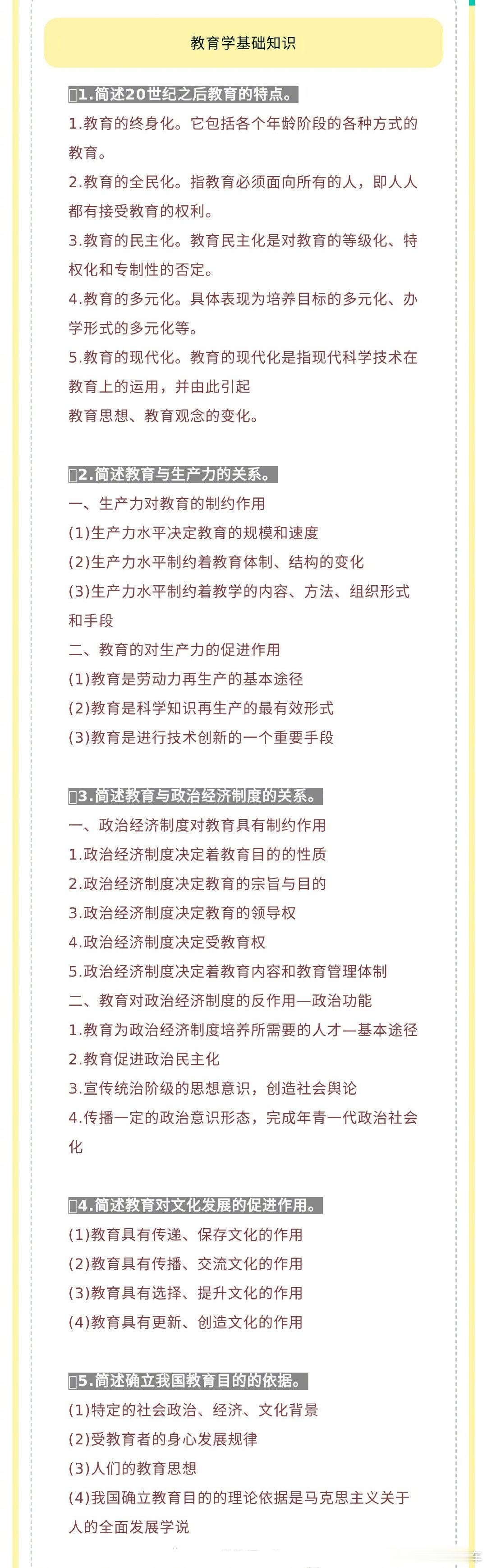 教育学基础知识

1.简述20世纪之后教育的特点。

1.教育的终身化。它包括各个年龄阶段的各种方式的教育。

2.教育的全民化。指教育必须面向所有的人，即人人都有接受教育的权利。

3.教育的民主化。教育民主化是对教育的等级化、特权化和专制性的否定。

4.教育的多元化。具体表现为培养目标的多元化、办学形式的多元化等。

5.教育的现代化。教育的现代化是指现代科学技术在教育上的运用，并由此引起
教育思想、教育观念的变化。

2.简述教育与生产力的关系。

一、生产力对教育的制约作用

(1)生产力水平决定教育的规模和速度

(2)生产力水平制约着教育体制、结构的变化

(3)生产力水平制约着教学的内容、方法、组织形式和手段

二、教育的对生产力的促进作用

(1)教育是劳动力再生产的基本途径

(2)教育是科学知识再生产的最有效形式

(3)教育是进行技术创新的一个重要手段

3.简述教育与政治经济制度的关系。

一、政治经济制度对教育具有制约作用

1.政治经济制度决定着教育目的的性质

2.政治经济制度决定教育的宗旨与目的

3.政治经济制度决定教育的领导权

4.政治经济制度决定受教育权

5.政治经济制度决定着教育内容和教育管理体制

二、教育对政治经济制度的反作用—政治功能

1.教育为政治经济制度培养所需要的人才—基本途径

2.教育促进政治民主化

3.宣传统治阶级的思想意识，创造社会舆论

4.传播一定的政治意识形态，完成年青一代政治社会化

4.简述教育对文化发展的促进作用。

(1)教育具有传递、保存文化的作用

(2)教育具有传播、交流文化的作用

(3)教育具有选择、提升文化的作用

(4)教育具有更新、创造文化的作用

5.简述确立我国教育目的的依据。

(1)特定的社会政治、经济、文化背景

(2)受教育者的身心发展规律

(3)人们的教育思想

(4)我国确立教育目的的理论依据是马克思主义关于人的全面发展学说